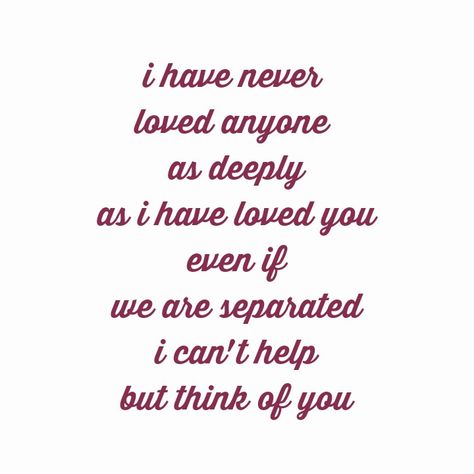 i have never
loved anyone
as deeply
as i have loved you
even if
we are separated
i can't help
but think of you